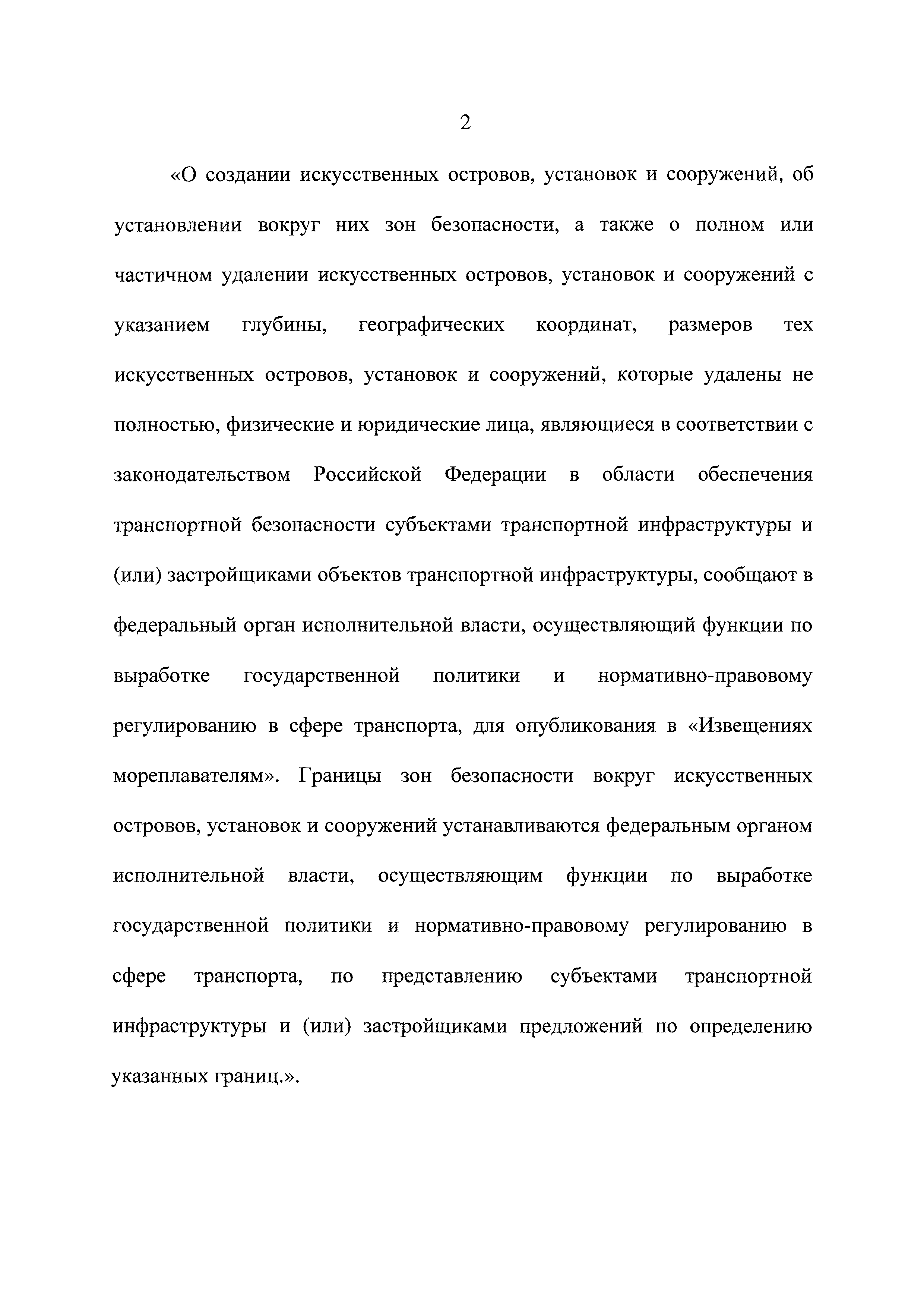 2

«О создании искусственных островов, установок и сооружений, об установлении вокруг них зон безопасности, а также о полном или частичном удалении искусственных островов, установок и сооружений с указанием глубины, географических координат, размеров тех искусственных островов, установок и сооружений, которые удалены не полностью, физические и юридические лица, являющиеся в соответствии с законодательством Российской Федерации в области обеспечения транспортной безопасности субъектами транспортной инфраструктуры и (или) застройщиками объектов транспортной инфраструктуры, сообщают в федеральный орган исполнительной власти, осуществляющий функции по выработке государственной политики и нормативно-правовому регулированию в сфере транспорта, для опубликования в «Извещениях мореплавателям». Границы зон безопасности вокруг искусственных островов, установок и сооружений устанавливаются федеральным органом исполнительной власти, осуществляющим функции по выработке государственной политики и нормативно-правовому регулированию в сфере транспорта, по представлению субъектами транспортной инфраструктуры и (или) застройщиками предложений по определению указанных границ.».